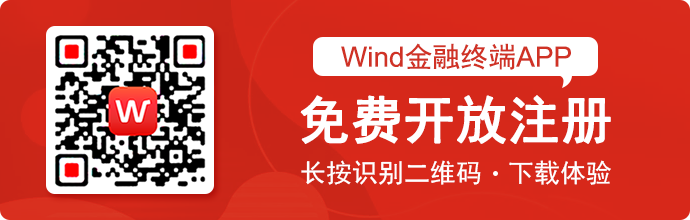 W

Wind金融终端APP

免费开放注册

长按识别二维码 · 下载体验